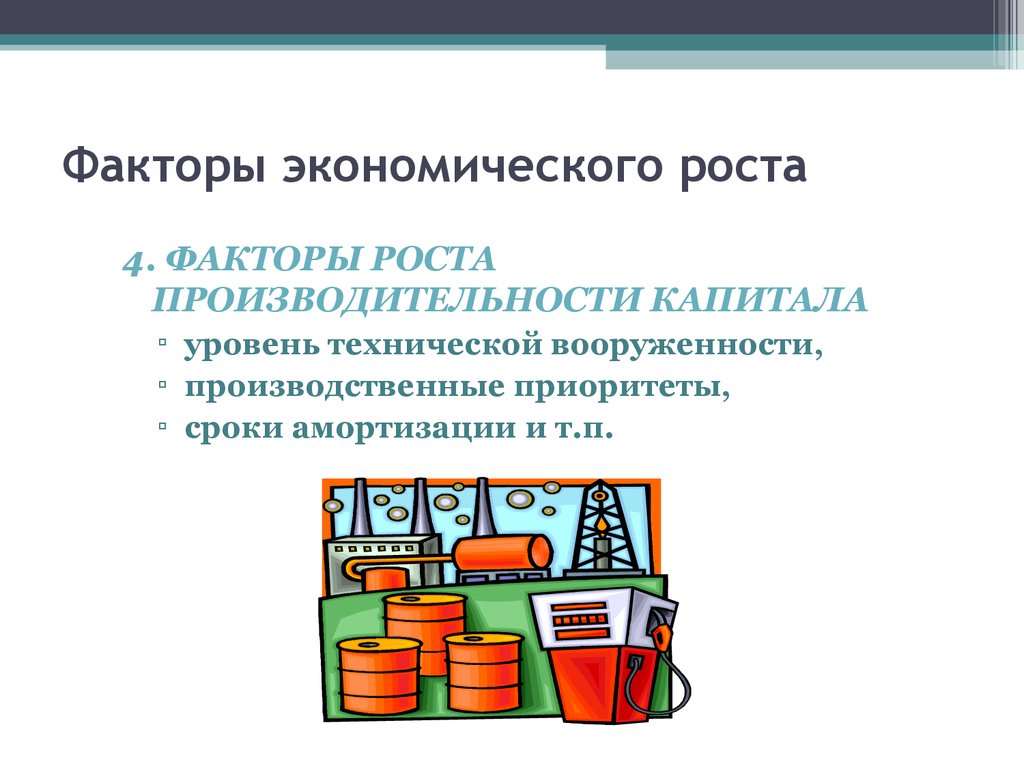 Факторы экономического роста

4. ФАКТОРЫ РОСТА ПРОИЗВОДИТЕЛЬНОСТИ КАПИТАЛА

▫ уровень технической вооруженности,
▫ производственные приоритеты,
▫ сроки амортизации и т.п.